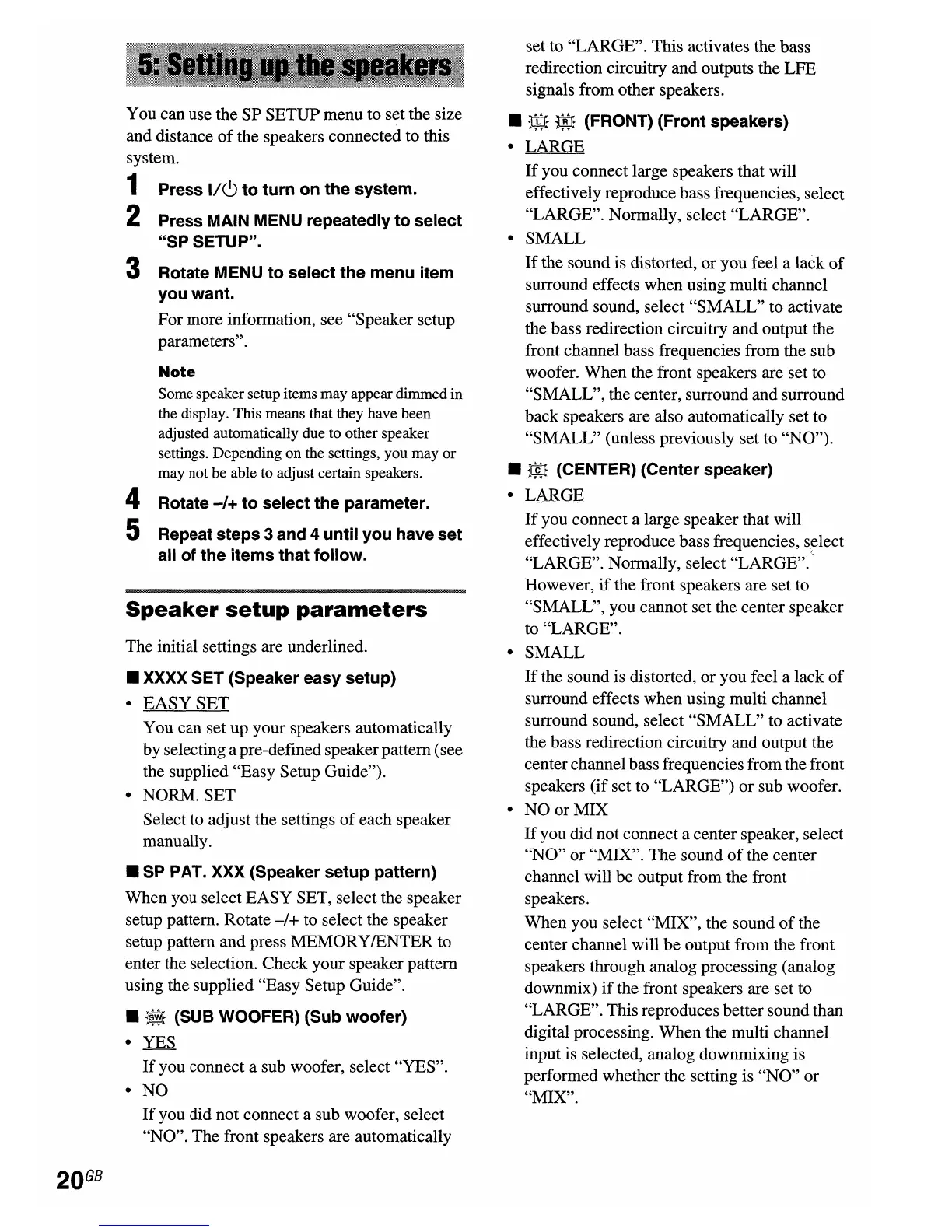 5: Setting up the speakers

You can use the SP SETUP menu to set the size and distance of the speakers connected to this system.

1 Press I/⏻ to turn on the system.

2 Press MAIN MENU repeatedly to select "SP SETUP".

3 Rotate MENU to select the menu item you want.

For more information, see "Speaker setup parameters".

Note

Some speaker setup items may appear dimmed in the display. This means that they have been adjusted automatically due to other speaker settings. Depending on the settings, you may or may not be able to adjust certain speakers.

4 Rotate –/+ to select the parameter.

5 Repeat steps 3 and 4 until you have set all of the items that follow.

Speaker setup parameters

The initial settings are underlined.

■ XXXX SET (Speaker easy setup)

• EASY SET

You can set up your speakers automatically by selecting a pre-defined speaker pattern (see the supplied "Easy Setup Guide").

• NORM. SET

Select to adjust the settings of each speaker manually.

■ SP PAT. XXX (Speaker setup pattern)

When you select EASY SET, select the speaker setup pattern. Rotate –/+ to select the speaker setup pattern and press MEMORY/ENTER to enter the selection. Check your speaker pattern using the supplied "Easy Setup Guide".

■ SW (SUB WOOFER) (Sub woofer)

• YES

If you connect a sub woofer, select "YES".

• NO

If you did not connect a sub woofer, select "NO". The front speakers are automatically set to "LARGE". This activates the bass redirection circuitry and outputs the LFE signals from other speakers.

■ L R (FRONT) (Front speakers)

• LARGE

If you connect large speakers that will effectively reproduce bass frequencies, select "LARGE". Normally, select "LARGE".

• SMALL

If the sound is distorted, or you feel a lack of surround effects when using multi channel surround sound, select "SMALL" to activate the bass redirection circuitry and output the front channel bass frequencies from the sub woofer. When the front speakers are set to "SMALL", the center, surround and surround back speakers are also automatically set to "SMALL" (unless previously set to "NO").

■ C (CENTER) (Center speaker)

• LARGE

If you connect a large speaker that will effectively reproduce bass frequencies, select "LARGE". Normally, select "LARGE". However, if the front speakers are set to "SMALL", you cannot set the center speaker to "LARGE".

• SMALL

If the sound is distorted, or you feel a lack of surround effects when using multi channel surround sound, select "SMALL" to activate the bass redirection circuitry and output the center channel bass frequencies from the front speakers (if set to "LARGE") or sub woofer.

• NO or MIX

If you did not connect a center speaker, select "NO" or "MIX". The sound of the center channel will be output from the front speakers.

When you select "MIX", the sound of the center channel will be output from the front speakers through analog processing (analog downmix) if the front speakers are set to "LARGE". This reproduces better sound than digital processing. When the multi channel input is selected, analog downmixing is performed whether the setting is "NO" or "MIX".

20GB